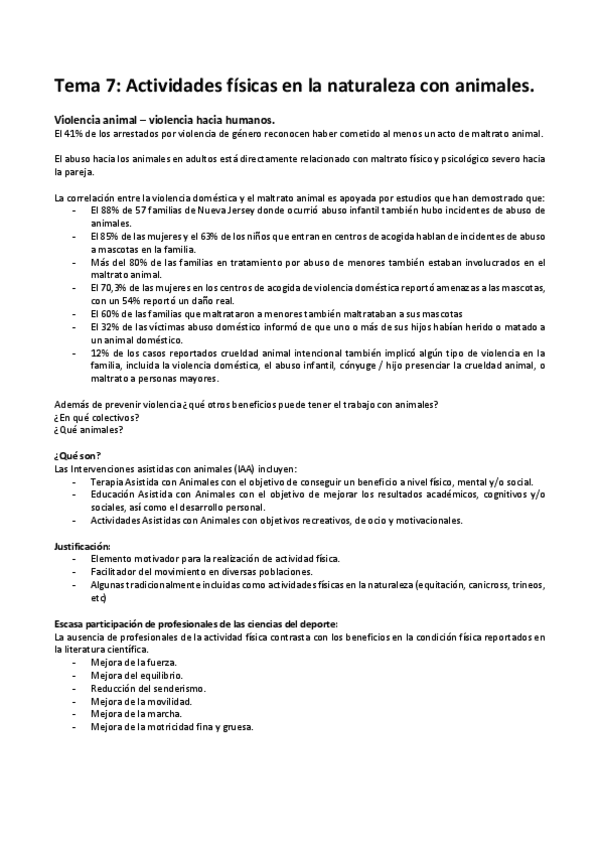 Tema 7: Actividades físicas en la naturaleza con animales.

Violencia animal – violencia hacia humanos.
El 41% de los arrestados por violencia de género reconocen haber cometido al menos un acto de maltrato animal.

El abuso hacia los animales en adultos está directamente relacionado con maltrato físico y psicológico severo hacia la pareja.

La correlación entre la violencia doméstica y el maltrato animal es apoyada por estudios que han demostrado que:
- El 88% de 57 familias de Nueva Jersey donde ocurrió abuso infantil también hubo incidentes de abuso de animales.
- El 85% de las mujeres y el 63% de los niños que entran en centros de acogida hablan de incidentes de abuso a mascotas en la familia.
- Más del 80% de las familias en tratamiento por abuso de menores también estaban involucrados en el maltrato animal.
- El 70,3% de las mujeres en los centros de acogida de violencia doméstica reportó amenazas a las mascotas, con un 54% reportó un daño real.
- El 60% de las familias que maltrataron a menores también maltrataban a sus mascotas
- El 32% de las víctimas abuso doméstico informó de que uno o más de sus hijos habían herido o matado a un animal doméstico.
- 12% de los casos reportados crueldad animal intencional también implicó algún tipo de violencia en la familia, incluida la violencia doméstica, el abuso infantil, cónyuge / hijo presenciar la crueldad animal, o maltrato a personas mayores.

Además de prevenir violencia ¿qué otros beneficios puede tener el trabajo con animales?
¿En qué colectivos?
¿Qué animales?

¿Qué son?
Las Intervenciones asistidas con animales (IAA) incluyen:
- Terapia Asistida con Animales con el objetivo de conseguir un beneficio a nivel físico, mental y/o social.
- Educación Asistida con Animales con el objetivo de mejorar los resultados académicos, cognitivos y/o sociales, así como el desarrollo personal.
- Actividades Asistidas con Animales con objetivos recreativos, de ocio y motivacionales.

Justificación:
- Elemento motivador para la realización de actividad física.
- Facilitador del movimiento en diversas poblaciones.
- Algunas tradicionalmente incluidas como actividades físicas en la naturaleza (equitación, canicross, trineos, etc)

Escasa participación de profesionales de las ciencias del deporte:
La ausencia de profesionales de la actividad física contrasta con los beneficios en la condición física reportados en la literatura científica.
- Mejora de la fuerza.
- Mejora del equilibrio.
- Reducción del senderismo.
- Mejora de la movilidad.
- Mejora de la marcha.
- Mejora de la motricidad fina y gruesa.